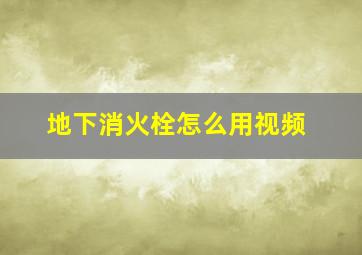 地下消火栓怎么用视频